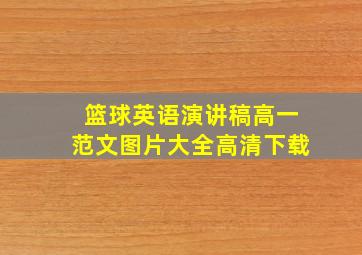 篮球英语演讲稿高一
范文图片大全高清下载